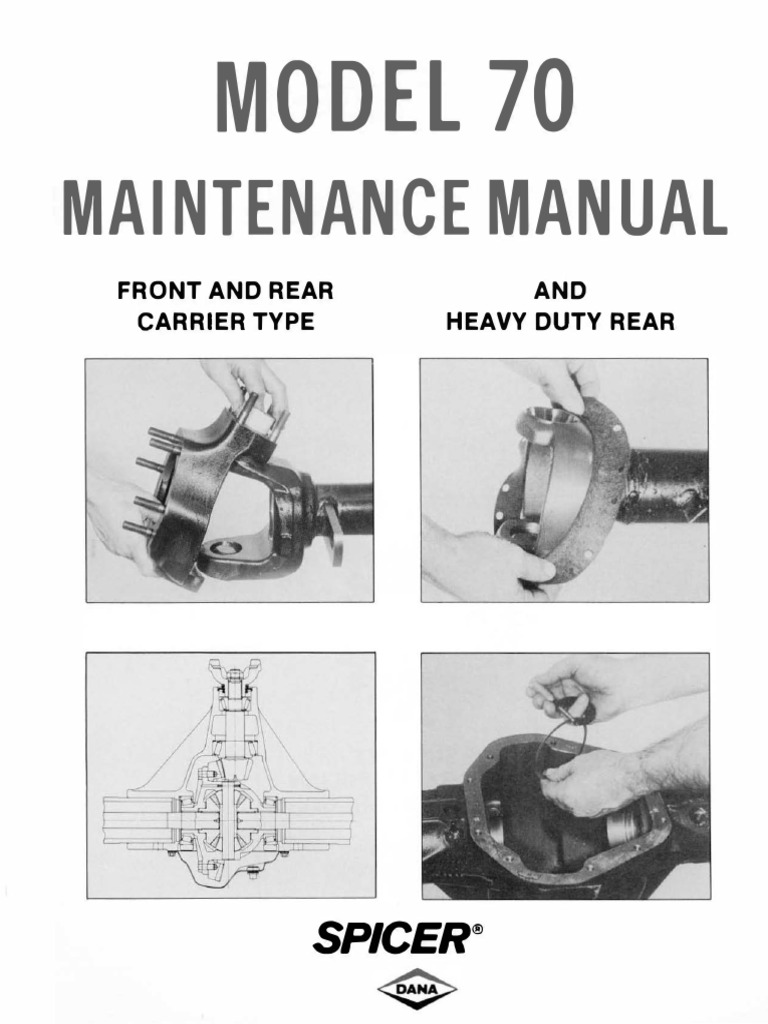 MODEL 70
MAINTENANCE MANUAL

FRONT AND REAR
CARRIER TYPE

AND
HEAVY DUTY REAR

SPICER®

DANA